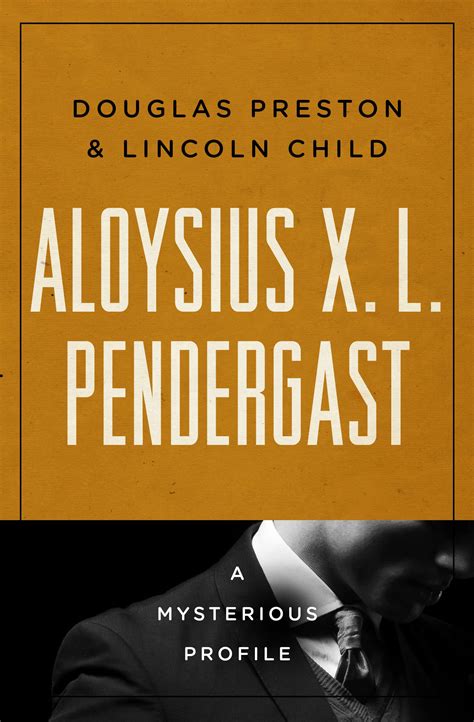 DOUGLAS PRESTON
& LINCOLN CHILD

ALOYSIUS X. L. PENDERGAST

A
MYSTERIOUS
PROFILE